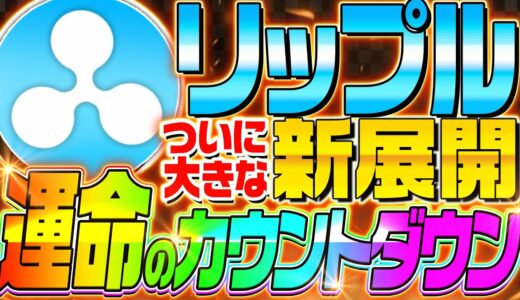 リップル
ついに大きな新展開
運命のカウントダウン